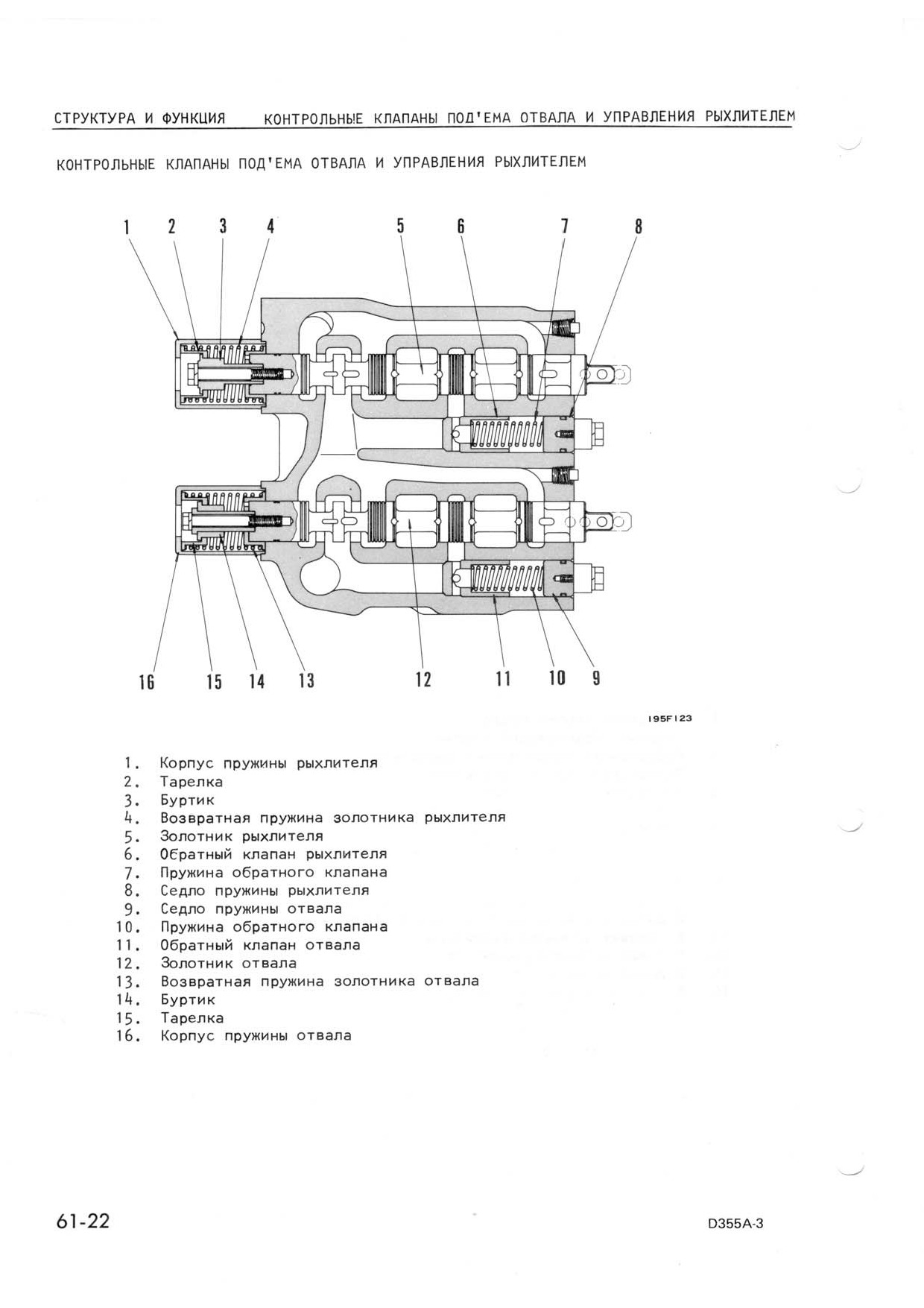 СТРУКТУРА И ФУНКЦИЯ КОНТРОЛЬНЫЕ КЛАПАНЫ ПОД'ЕМА ОТВАЛА И УПРАВЛЕНИЯ РЫХЛИТЕЛЕМ

КОНТРОЛЬНЫЕ КЛАПАНЫ ПОД'ЕМА ОТВАЛА И УПРАВЛЕНИЯ РЫХЛИТЕЛЕМ

1 2 3 4 5 6 7 8

16 15 14 13 12 11 10 9

195F123

1. Корпус пружины рыхлителя
2. Тарелка
3. Буртик
4. Возвратная пружина золотника рыхлителя
5. Золотник рыхлителя
6. Обратный клапан рыхлителя
7. Пружина обратного клапана
8. Седло пружины рыхлителя
9. Седло пружины отвала
10. Пружина обратного клапана
11. Обратный клапан отвала
12. Золотник отвала
13. Возвратная пружина золотника отвала
14. Буртик
15. Тарелка
16. Корпус пружины отвала

61-22

D355A-3